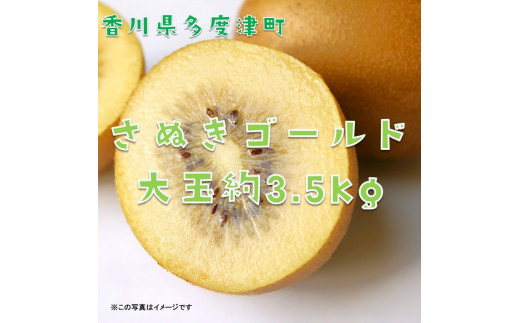 香川県多度津町

さぬきゴールド
大玉約3.5kg

※この写真はイメージです